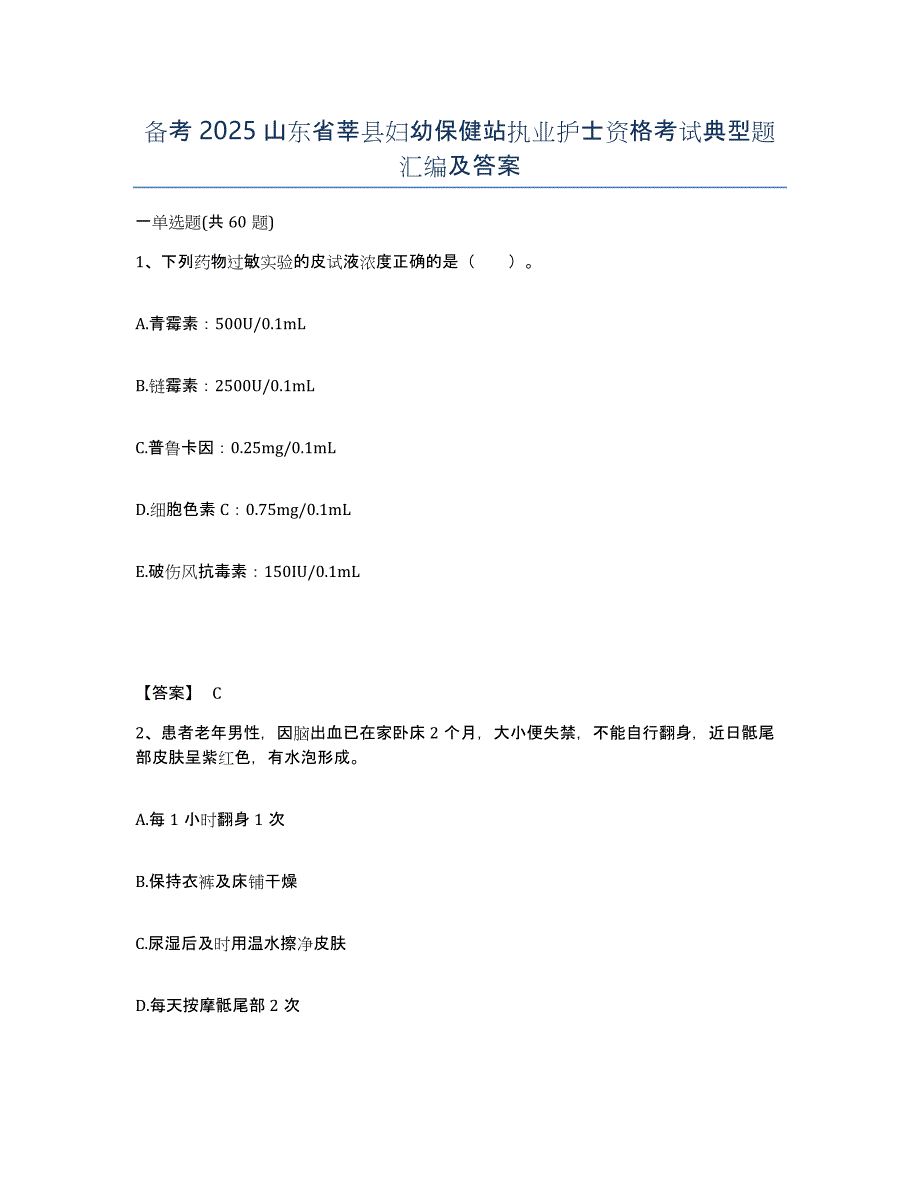 备考 2025 山东省莘县妇幼保健站执业护士资格考试典型题汇编及答案

一单选题(共 60 题)

1、下列药物过敏实验的皮试液浓度正确的是（ ）。

A.青霉素：500U/0.1mL

B.链霉素：2500U/0.1mL

C.普鲁卡因：0.25mg/0.1mL

D.细胞色素 C：0.75mg/0.1mL

E.破伤风抗毒素：150IU/0.1mL

【答案】 C

2、患者老年男性，因脑出血已在家卧床 2 个月，大小便失禁，不能自行翻身，近日骶尾部皮肤呈紫红色，有水泡形成。

A.每 1 小时翻身 1 次

B.保持衣裤及床铺干燥

C.尿湿后及时用温水擦净皮肤

D.每天按摩骶尾部 2 次